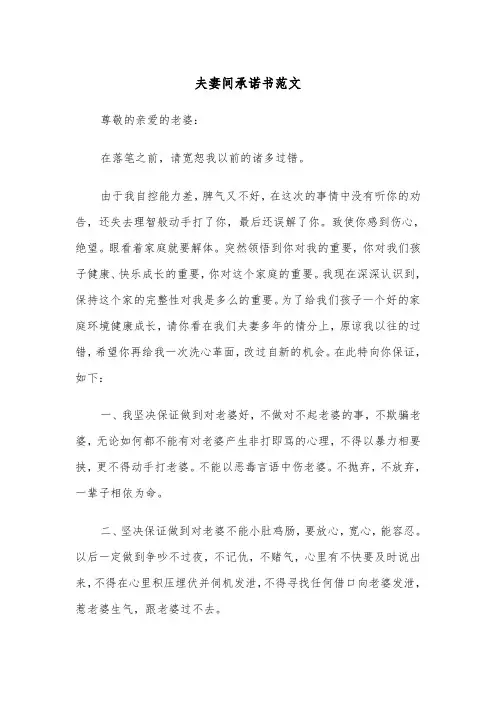 夫妻间承诺书范文

尊敬的亲爱的老婆：

在落笔之前，请宽恕我以前的诸多过错。

由于我自控能力差，脾气又不好，在这次的事情中没有听你的劝告，还失去理智般动手打了你，最后还误解了你。致使你感到伤心，绝望。眼看着家庭就要解体。突然领悟到你对我的重要，你对我们孩子健康、快乐成长的重要，你对这个家庭的重要。我现在深深认识到，保持这个家的完整性对我是多么的重要。为了给我们孩子一个好的家庭环境健康成长，请你看在我们夫妻多年的情分上，原谅我以往的过错，希望你再给我一次洗心革面，改过自新的机会。在此特向你保证，如下：

一、我坚决保证做到对老婆好，不做对不起老婆的事，不欺骗老婆，无论如何都不能有对老婆产生非打即骂的心理，不得以暴力相要挟，更不得动手打老婆。不能以恶毒言语中伤老婆。不抛弃，不放弃，一辈子相依为命。

二、坚决保证做到对老婆不能小肚鸡肠，要放心，宽心，能容忍。以后一定做到争吵不过夜，不记仇，不赌气，心里有不快要及时说出来，不得在心里积压埋伏并伺机发泄，不得寻找任何借口向老婆发泄，惹老婆生气，跟老婆过不去。